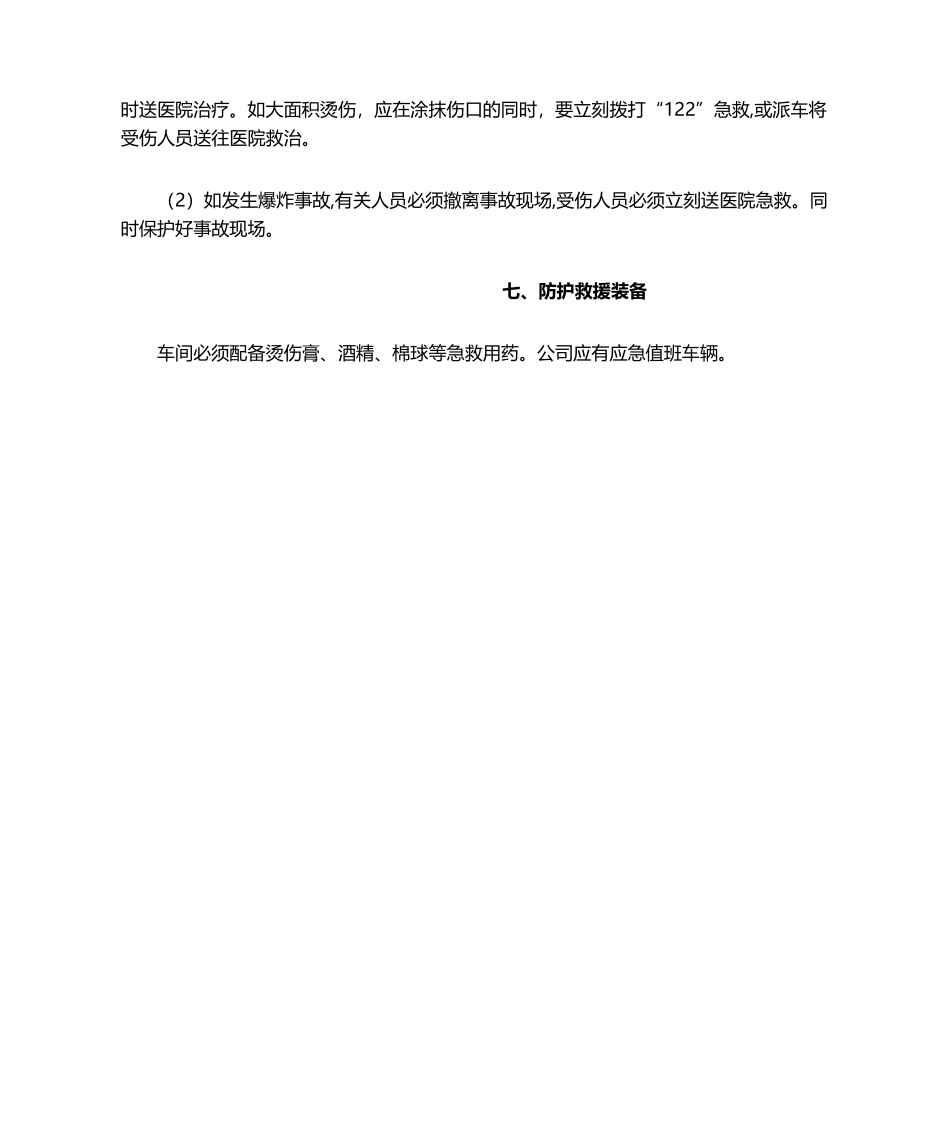 时送医院治疗。如大面积烫伤，应在涂抹伤口的同时，要立刻拨打“122”急救,或派车将受伤人员送往医院救治。

（2）如发生爆炸事故,有关人员必须撤离事故现场,受伤人员必须立刻送医院急救。同时保护好事故现场。

七、防护救援装备

车间必须配备烫伤膏、酒精、棉球等急救用药。公司应有应急值班车辆。